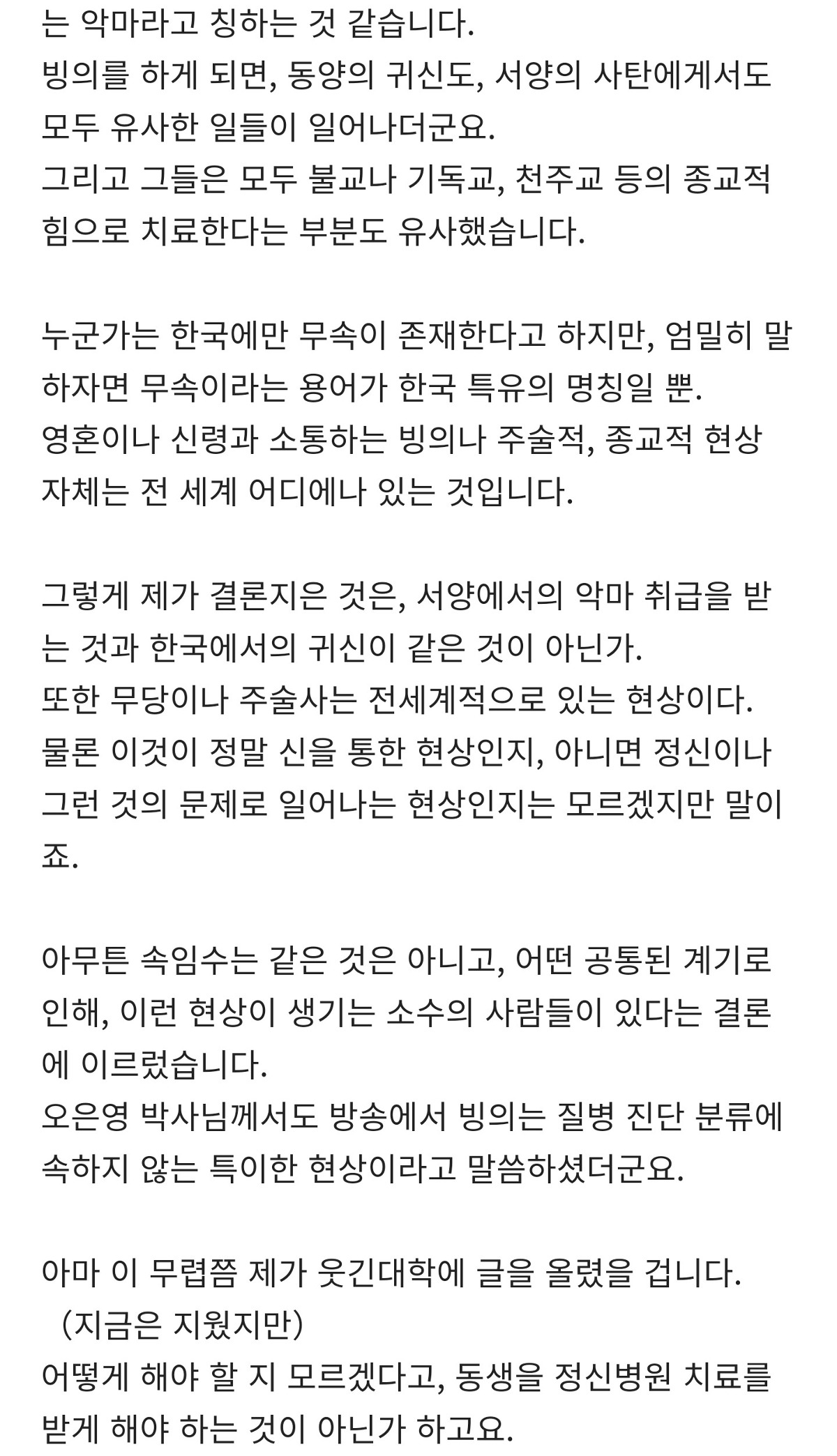 는 악마라고 칭하는 것 같습니다.
빙의를 하게 되면, 동양의 귀신도, 서양의 사탄에게서도 모두 유사한 일들이 일어나더군요.
그리고 그들은 모두 불교나 기독교, 천주교 등의 종교적 힘으로 치료한다는 부분도 유사했습니다.

누군가는 한국에만 무속이 존재한다고 하지만, 엄밀히 말하자면 무속이라는 용어가 한국 특유의 명칭일 뿐.
영혼이나 신령과 소통하는 빙의나 주술적, 종교적 현상 자체는 전 세계 어디에나 있는 것입니다.

그렇게 제가 결론지은 것은, 서양에서의 악마 취급을 받는 것과 한국에서의 귀신이 같은 것이 아닌가.
또한 무당이나 주술사는 전세계적으로 있는 현상이다.
물론 이것이 정말 신을 통한 현상인지, 아니면 정신이나 그런 것의 문제로 일어나는 현상인지는 모르겠지만 말이죠.

아무튼 속임수는 같은 것은 아니고, 어떤 공통된 계기로 인해, 이런 현상이 생기는 소수의 사람들이 있다는 결론에 이르렀습니다.
오은영 박사님께서도 방송에서 빙의는 질병 진단 분류에 속하지 않는 특이한 현상이라고 말씀하셨더군요.

아마 이 무렵쯤 제가 웃긴대학에 글을 올렸을 겁니다.
（지금은 지웠지만）
어떻게 해야 할 지 모르겠다고, 동생을 정신병원 치료를 받게 해야 하는 것이 아닌가 하고요.